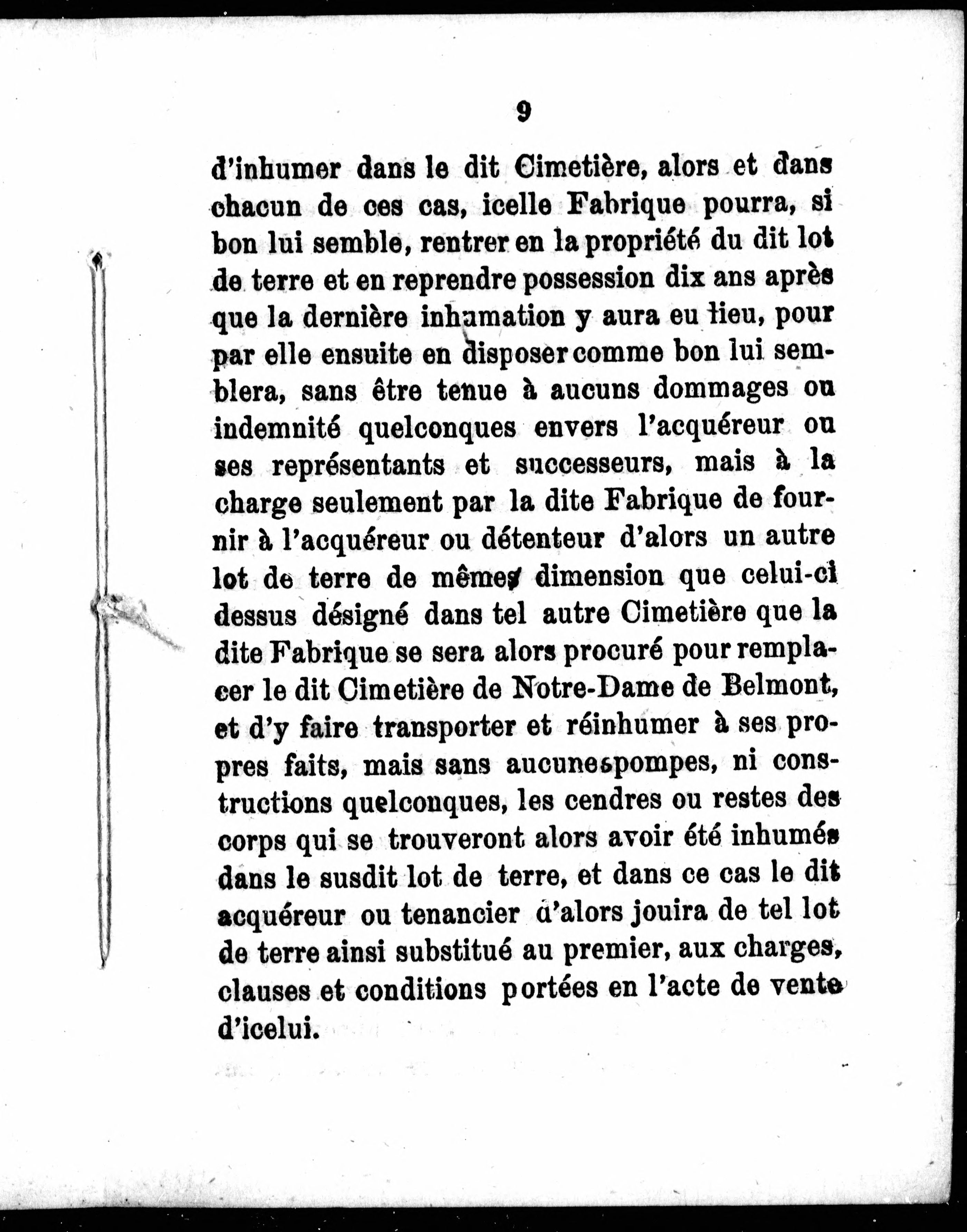 9

d'inhumer dans le dit Cimetière, alors et dans chacun de ces cas, icelle Fabrique pourra, si bon lui semble, rentrer en la propriété du dit lot de terre et en reprendre possession dix ans après que la dernière inhumation y aura eu lieu, pour par elle ensuite en disposer comme bon lui semblera, sans être tenue à aucuns dommages ou indemnité quelconques envers l'acquéreur ou ses représentants et successeurs, mais à la charge seulement par la dite Fabrique de fournir à l'acquéreur ou détenteur d'alors un autre lot de terre de mêmes dimension que celui-ci dessus désigné dans tel autre Cimetière que la dite Fabrique se sera alors procuré pour remplacer le dit Cimetière de Notre-Dame de Belmont, et d'y faire transporter et réinhumer à ses propres faits, mais sans aucunes pompes, ni constructions quelconques, les cendres ou restes des corps qui se trouveront alors avoir été inhumés dans le susdit lot de terre, et dans ce cas le dit acquéreur ou tenancier d'alors jouira de tel lot de terre ainsi substitué au premier, aux charges, clauses et conditions portées en l'acte de vente d'icelui.